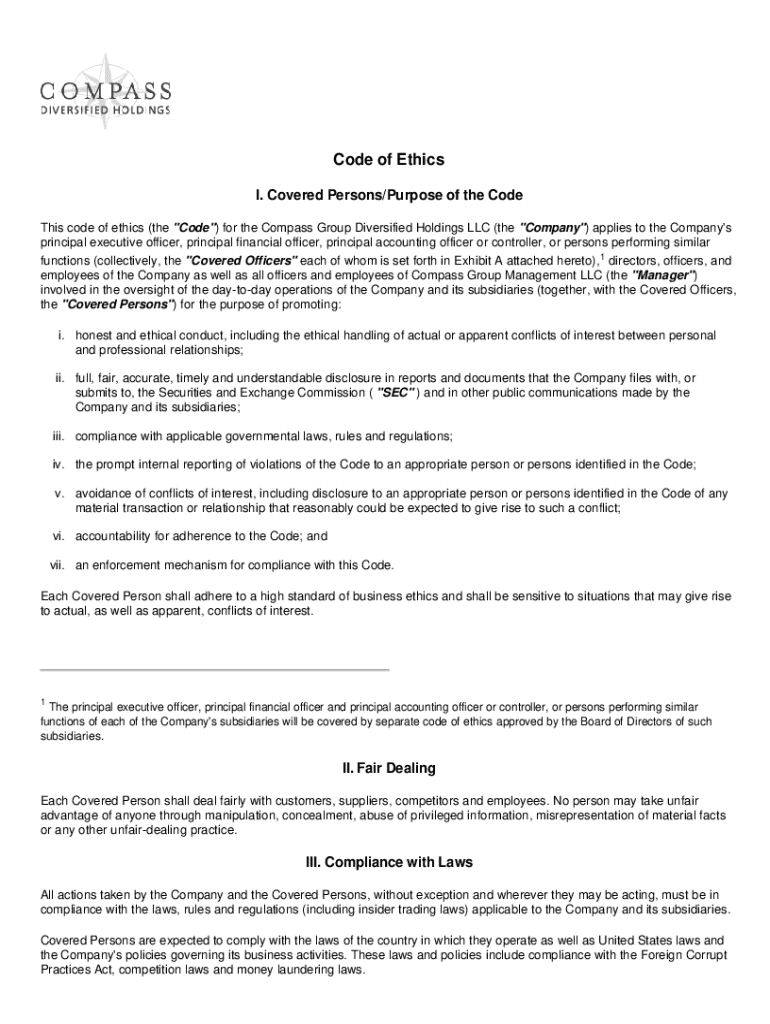 COMPASS
DIVERSIFIED HOLDINGS

Code of Ethics

I. Covered Persons/Purpose of the Code

This code of ethics (the "Code") for the Compass Group Diversified Holdings LLC (the "Company") applies to the Company's principal executive officer, principal financial officer, principal accounting officer or controller, or persons performing similar functions (collectively, the "Covered Officers" each of whom is set forth in Exhibit A attached hereto),$^1$ directors, officers, and employees of the Company as well as all officers and employees of Compass Group Management LLC (the "Manager") involved in the oversight of the day-to-day operations of the Company and its subsidiaries (together, with the Covered Officers, the "Covered Persons") for the purpose of promoting:

i. honest and ethical conduct, including the ethical handling of actual or apparent conflicts of interest between personal and professional relationships;

ii. full, fair, accurate, timely and understandable disclosure in reports and documents that the Company files with, or submits to, the Securities and Exchange Commission ( "SEC" ) and in other public communications made by the Company and its subsidiaries;

iii. compliance with applicable governmental laws, rules and regulations;

iv. the prompt internal reporting of violations of the Code to an appropriate person or persons identified in the Code;

v. avoidance of conflicts of interest, including disclosure to an appropriate person or persons identified in the Code of any material transaction or relationship that reasonably could be expected to give rise to such a conflict;

vi. accountability for adherence to the Code; and

vii. an enforcement mechanism for compliance with this Code.

Each Covered Person shall adhere to a high standard of business ethics and shall be sensitive to situations that may give rise to actual, as well as apparent, conflicts of interest.

$^1$ The principal executive officer, principal financial officer and principal accounting officer or controller, or persons performing similar functions of each of the Company's subsidiaries will be covered by separate code of ethics approved by the Board of Directors of such subsidiaries.

II. Fair Dealing

Each Covered Person shall deal fairly with customers, suppliers, competitors and employees. No person may take unfair advantage of anyone through manipulation, concealment, abuse of privileged information, misrepresentation of material facts or any other unfair-dealing practice.

III. Compliance with Laws

All actions taken by the Company and the Covered Persons, without exception and wherever they may be acting, must be in compliance with the laws, rules and regulations (including insider trading laws) applicable to the Company and its subsidiaries.

Covered Persons are expected to comply with the laws of the country in which they operate as well as United States laws and the Company's policies governing its business activities. These laws and policies include compliance with the Foreign Corrupt Practices Act, competition laws and money laundering laws.